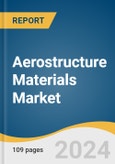 REPORT

Aerostructure Materials Market

109 pages

2024